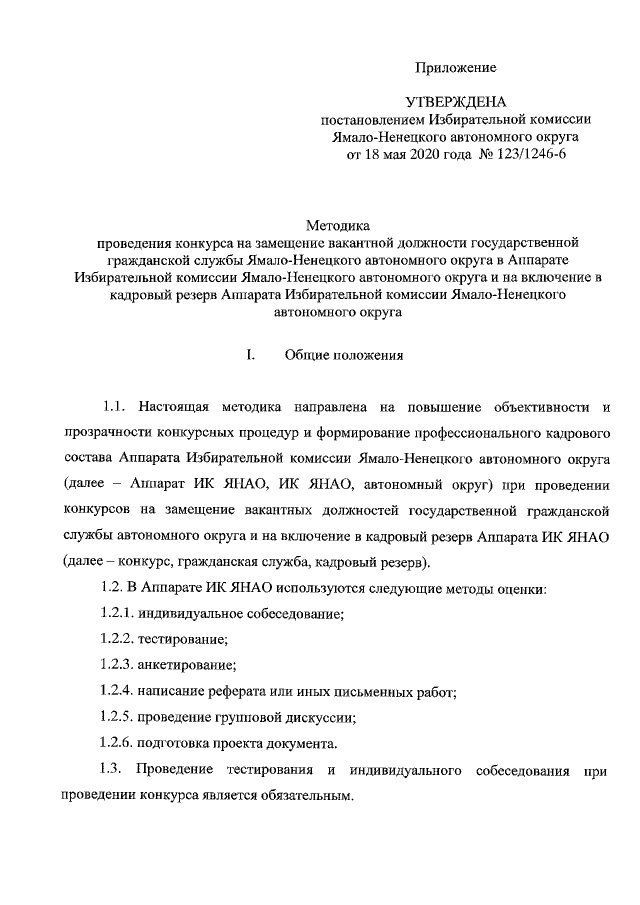 Приложение

УТВЕРЖДЕНА
постановлением Избирательной комиссии
Ямало-Ненецкого автономного округа
от 18 мая 2020 года № 123/1246-6

Методика
проведения конкурса на замещение вакантной должности государственной гражданской службы Ямало-Ненецкого автономного округа в Аппарате Избирательной комиссии Ямало-Ненецкого автономного округа и на включение в кадровый резерв Аппарата Избирательной комиссии Ямало-Ненецкого автономного округа

I. Общие положения

1.1. Настоящая методика направлена на повышение объективности и прозрачности конкурсных процедур и формирование профессионального кадрового состава Аппарата Избирательной комиссии Ямало-Ненецкого автономного округа (далее – Аппарат ИК ЯНАО, ИК ЯНАО, автономный округ) при проведении конкурсов на замещение вакантных должностей государственной гражданской службы автономного округа и на включение в кадровый резерв Аппарата ИК ЯНАО (далее – конкурс, гражданская служба, кадровый резерв).

1.2. В Аппарате ИК ЯНАО используются следующие методы оценки:

1.2.1. индивидуальное собеседование;

1.2.2. тестирование;

1.2.3. анкетирование;

1.2.4. написание реферата или иных письменных работ;

1.2.5. проведение групповой дискуссии;

1.2.6. подготовка проекта документа.

1.3. Проведение тестирования и индивидуального собеседования при проведении конкурса является обязательным.